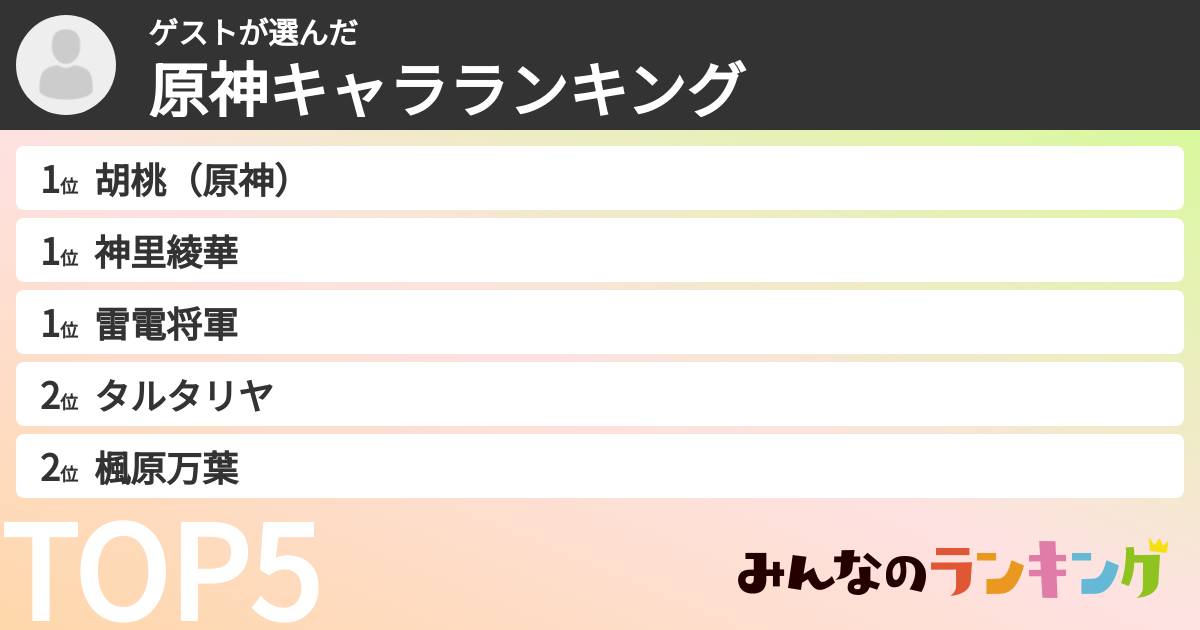 ゲストが選んだ
原神キャラランキング

1位 胡桃（原神）
1位 神里綾華
1位 雷電将軍
2位 タルタリヤ
2位 楓原万葉

TOP5

みんなのランキング